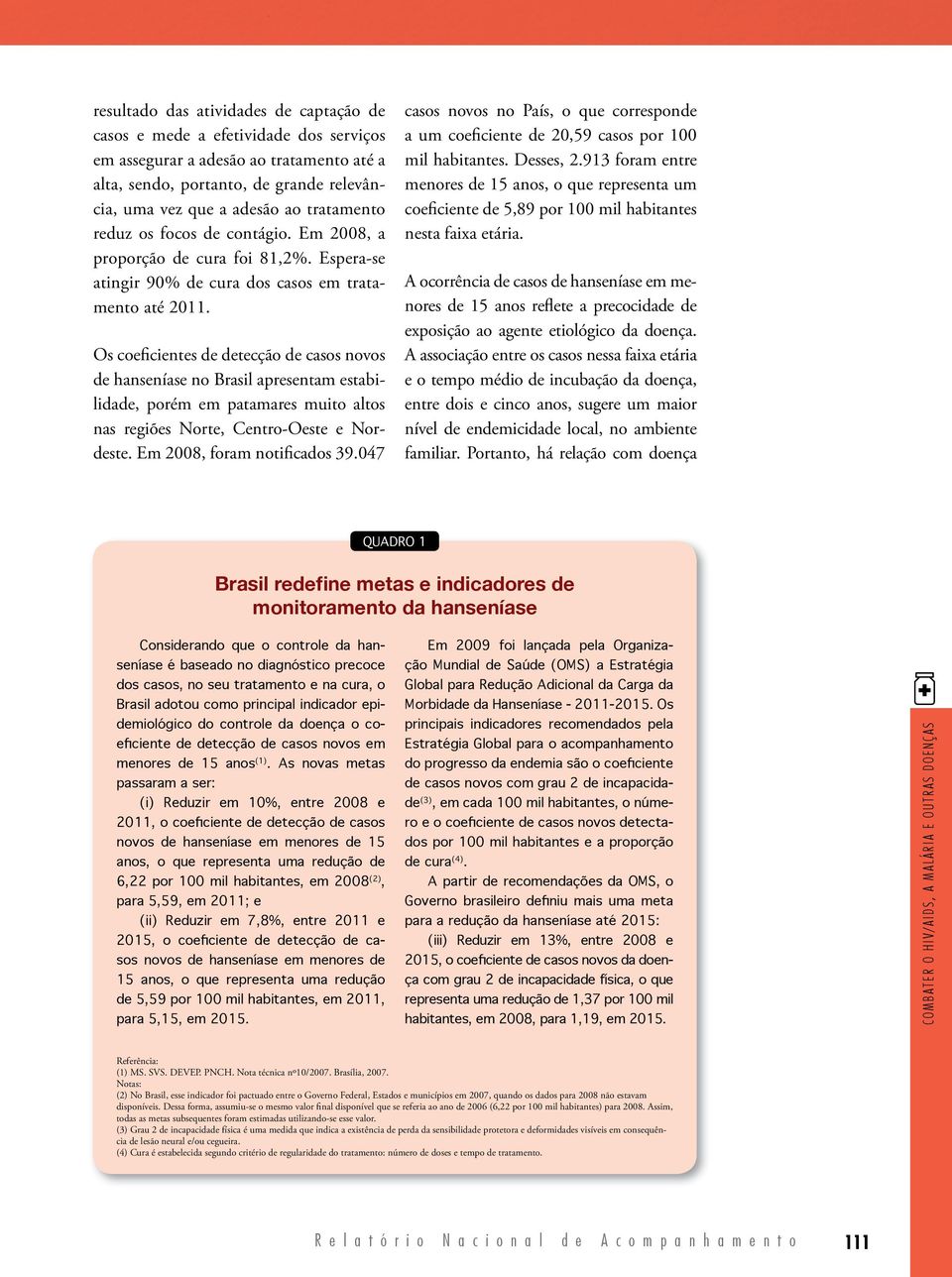 resultado das atividades de captação de casos e mede a efetividade dos serviços em assegurar a adesão ao tratamento até a alta, sendo, portanto, de grande relevância, uma vez que a adesão ao tratamento reduz os focos de contágio. Em 2008, a proporção de cura foi 81,2%. Espera-se atingir 90% de cura dos casos em tratamento até 2011.

Os coeficientes de detecção de casos novos de hanseníase no Brasil apresentam estabilidade, porém em patamares muito altos nas regiões Norte, Centro-Oeste e Nordeste. Em 2008, foram notificados 39.047 casos novos no País, o que corresponde a um coeficiente de 20,59 casos por 100 mil habitantes. Desses, 2.913 foram entre menores de 15 anos, o que representa um coeficiente de 5,89 por 100 mil habitantes nesta faixa etária.

A ocorrência de casos de hanseníase em menores de 15 anos reflete a precocidade de exposição ao agente etiológico da doença. A associação entre os casos nessa faixa etária e o tempo médio de incubação da doença, entre dois e cinco anos, sugere um maior nível de endemicidade local, no ambiente familiar. Portanto, há relação com doença

QUADRO 1

Brasil redefine metas e indicadores de monitoramento da hanseníase

Considerando que o controle da hanseníase é baseado no diagnóstico precoce dos casos, no seu tratamento e na cura, o Brasil adotou como principal indicador epidemiológico do controle da doença o coeficiente de detecção de casos novos em menores de 15 anos$^{(1)}$. As novas metas passaram a ser:

(i) Reduzir em 10%, entre 2008 e 2011, o coeficiente de detecção de casos novos de hanseníase em menores de 15 anos, o que representa uma redução de 6,22 por 100 mil habitantes, em 2008$^{(2)}$, para 5,59, em 2011; e

(ii) Reduzir em 7,8%, entre 2011 e 2015, o coeficiente de detecção de casos novos de hanseníase em menores de 15 anos, o que representa uma redução de 5,59 por 100 mil habitantes, em 2011, para 5,15, em 2015.

Em 2009 foi lançada pela Organização Mundial de Saúde (OMS) a Estratégia Global para Redução Adicional da Carga da Morbidade da Hanseníase - 2011-2015. Os principais indicadores recomendados pela Estratégia Global para o acompanhamento do progresso da endemia são o coeficiente de casos novos com grau 2 de incapacidade$^{(3)}$, em cada 100 mil habitantes, o número e o coeficiente de casos novos detectados por 100 mil habitantes e a proporção de cura$^{(4)}$.

A partir de recomendações da OMS, o Governo brasileiro definiu mais uma meta para a redução da hanseníase até 2015:

(iii) Reduzir em 13%, entre 2008 e 2015, o coeficiente de casos novos da doença com grau 2 de incapacidade física, o que representa uma redução de 1,37 por 100 mil habitantes, em 2008, para 1,19, em 2015.

Referência:
(1) MS. SVS. DEVEP. PNCH. Nota técnica nº10/2007. Brasília, 2007.
Notas:
(2) No Brasil, esse indicador foi pactuado entre o Governo Federal, Estados e municípios em 2007, quando os dados para 2008 não estavam disponíveis. Dessa forma, assumiu-se o mesmo valor final disponível que se referia ao ano de 2006 (6,22 por 100 mil habitantes) para 2008. Assim, todas as metas subsequentes foram estimadas utilizando-se esse valor.
(3) Grau 2 de incapacidade física é uma medida que indica a existência de perda da sensibilidade protetora e deformidades visíveis em consequência de lesão neural e/ou cegueira.
(4) Cura é estabelecida segundo critério de regularidade do tratamento: número de doses e tempo de tratamento.

COMBATER O HIV/AIDS, A MALÁRIA E OUTRAS DOENÇAS

Relatório Nacional de Acompanhamento 111